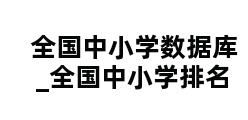 全国中小学数据库_全国中小学排名